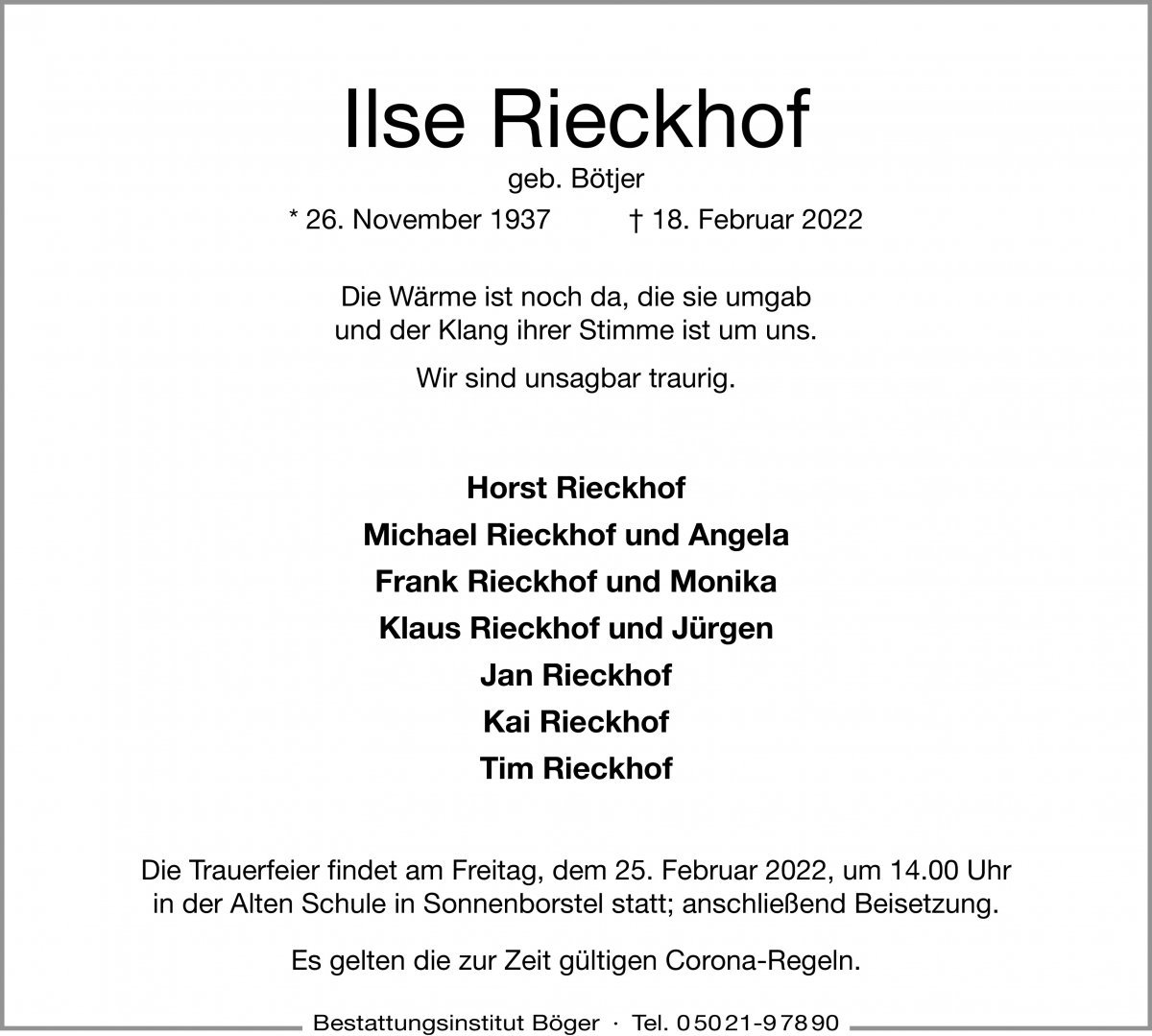 Ilse Rieckhof

geb. Bötjer

* 26. November 1937 † 18. Februar 2022

Die Wärme ist noch da, die sie umgab
und der Klang ihrer Stimme ist um uns.

Wir sind unsagbar traurig.

Horst Rieckhof

Michael Rieckhof und Angela

Frank Rieckhof und Monika

Klaus Rieckhof und Jürgen

Jan Rieckhof

Kai Rieckhof

Tim Rieckhof

Die Trauerfeier findet am Freitag, dem 25. Februar 2022, um 14.00 Uhr in der Alten Schule in Sonnenborstel statt; anschließend Beisetzung.

Es gelten die zur Zeit gültigen Corona-Regeln.

Bestattungsinstitut Böger · Tel. 05021-97890